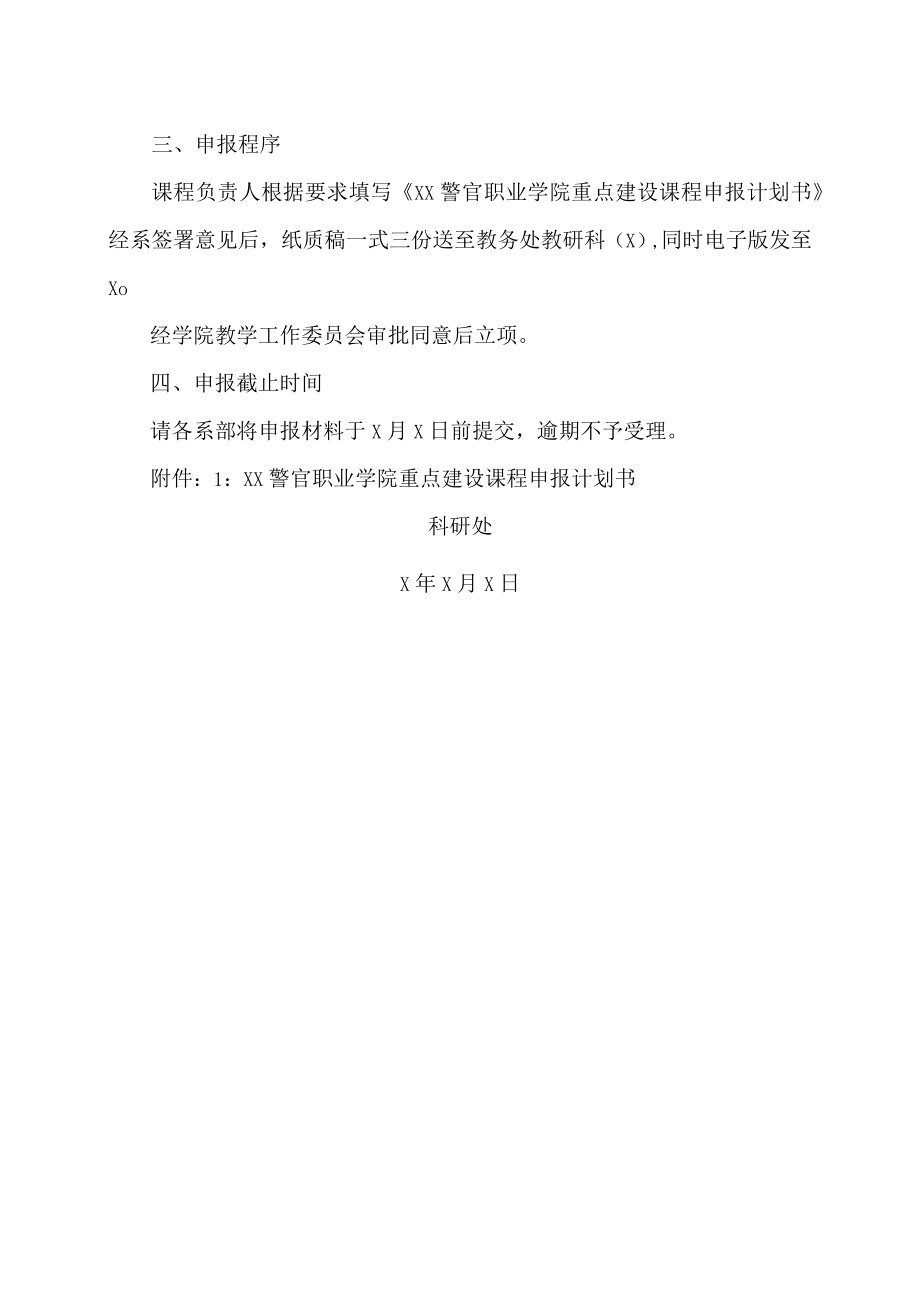 三、申报程序

课程负责人根据要求填写《XX警官职业学院重点建设课程申报计划书》经系签署意见后，纸质稿一式三份送至教务处教研科（X）,同时电子版发至Xo

经学院教学工作委员会审批同意后立项。

四、申报截止时间

请各系部将申报材料于X月X日前提交，逾期不予受理。

附件：1：XX警官职业学院重点建设课程申报计划书

科研处

X年X月X日